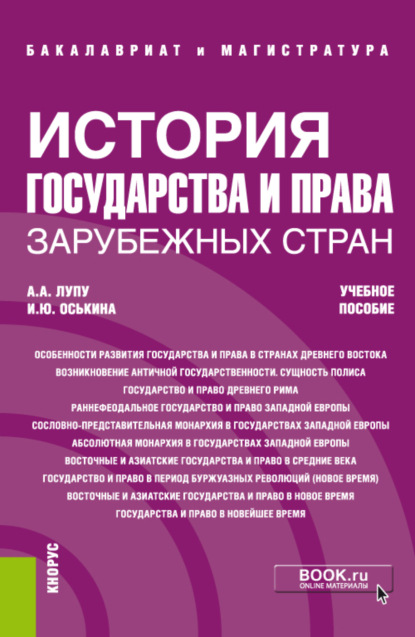 БАКАЛАВРИАТ и МАГИСТРАТУРА

ИСТОРИЯ
ГОСУДАРСТВА И ПРАВА
ЗАРУБЕЖНЫХ СТРАН

А.А. ЛУПУ
И.Ю. ОСЬКИНА

УЧЕБНОЕ
ПОСОБИЕ

ОСОБЕННОСТИ РАЗВИТИЯ ГОСУДАРСТВА И ПРАВА В СТРАНАХ ДРЕВНЕГО ВОСТОКА
ВОЗНИКНОВЕНИЕ АНТИЧНОЙ ГОСУДАРСТВЕННОСТИ. СУЩНОСТЬ ПОЛИСА
ГОСУДАРСТВО И ПРАВО ДРЕВНЕГО РИМА
РАННЕФЕОДАЛЬНОЕ ГОСУДАРСТВО И ПРАВО ЗАПАДНОЙ ЕВРОПЫ
СОСЛОВНО-ПРЕДСТАВИТЕЛЬНАЯ МОНАРХИЯ В ГОСУДАРСТВАХ ЗАПАДНОЙ ЕВРОПЫ
АБСОЛЮТНАЯ МОНАРХИЯ В ГОСУДАРСТВАХ ЗАПАДНОЙ ЕВРОПЫ
ВОСТОЧНЫЕ И АЗИАТСКИЕ ГОСУДАРСТВА И ПРАВО В СРЕДНИЕ ВЕКА
ГОСУДАРСТВО И ПРАВО В ПЕРИОД БУРЖУАЗНЫХ РЕВОЛЮЦИЙ (НОВОЕ ВРЕМЯ)
ВОСТОЧНЫЕ И АЗИАТСКИЕ ГОСУДАРСТВА И ПРАВО В НОВОЕ ВРЕМЯ
ГОСУДАРСТВА И ПРАВО В НОВЕЙШЕЕ ВРЕМЯ

КНОРУС

BOOK.ru
ONLINE МАТЕРИАЛЫ